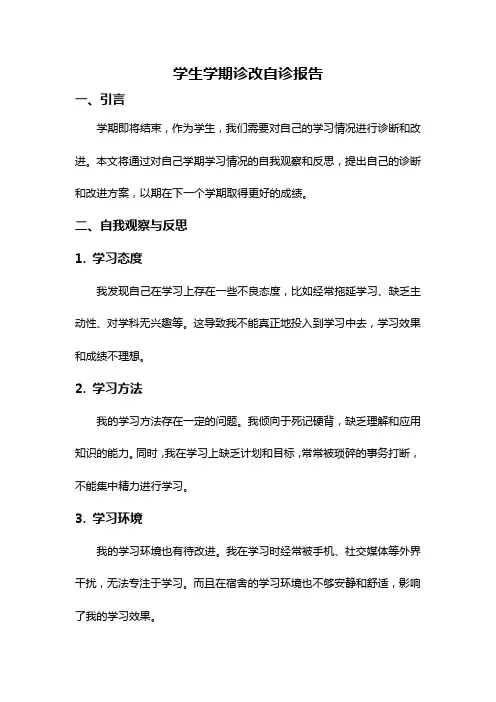 学生学期诊改自诊报告

一、引言

学期即将结束，作为学生，我们需要对自己的学习情况进行诊断和改进。本文将通过对自己学期学习情况的自我观察和反思，提出自己的诊断和改进方案，以期在下一个学期取得更好的成绩。

二、自我观察与反思

1. 学习态度

我发现自己在学习上存在一些不良态度，比如经常拖延学习、缺乏主动性、对学科无兴趣等。这导致我不能真正地投入到学习中去，学习效果和成绩不理想。

2. 学习方法

我的学习方法存在一定的问题。我倾向于死记硬背，缺乏理解和应用知识的能力。同时，我在学习上缺乏计划和目标，常常被琐碎的事务打断，不能集中精力进行学习。

3. 学习环境

我的学习环境也有待改进。我在学习时经常被手机、社交媒体等外界干扰，无法专注于学习。而且在宿舍的学习环境也不够安静和舒适，影响了我的学习效果。